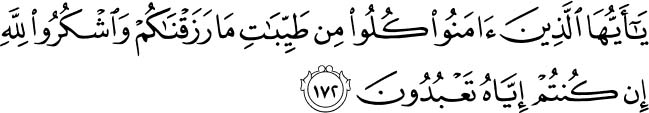 يَٰٓأَيُّهَا ٱلَّذِينَ ءَامَنُوا۟ كُلُوا۟ مِن طَيِّبَٰتِ مَا رَزَقْنَٰكُمْ وَٱشْكُرُوا۟ لِلَّهِ إِن كُنتُمْ إِيَّاهُ تَعْبُدُونَ ١٧٢